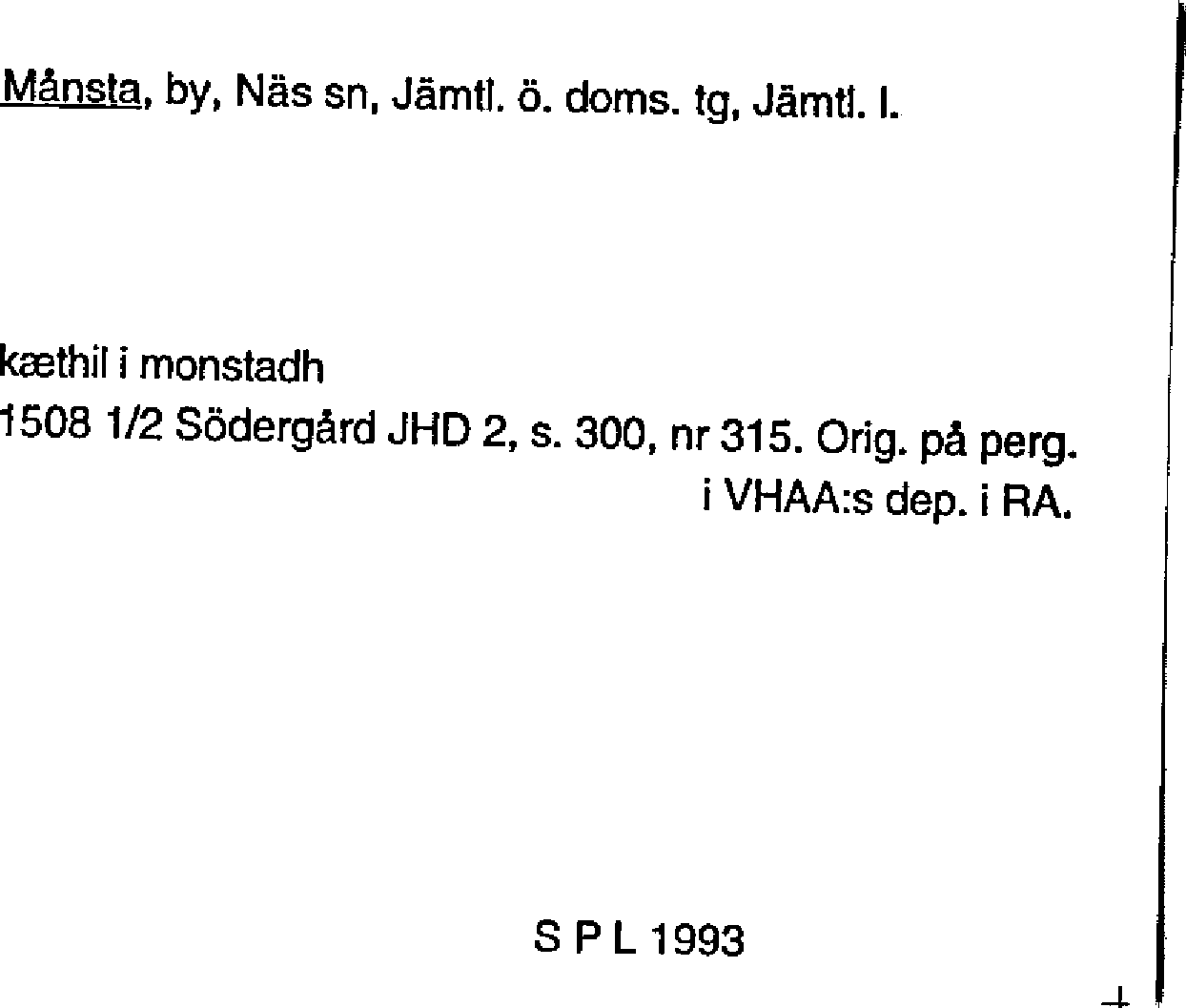 Månsta, by, Näs sn, Jämtl. ö. doms. tg, Jämtl. l.

kæthil i monstadh
1508 1/2 Södergård JHD 2, s. 300, nr 315. Orig. på perg.
i VHAA:s dep. i RA.

S P L 1993